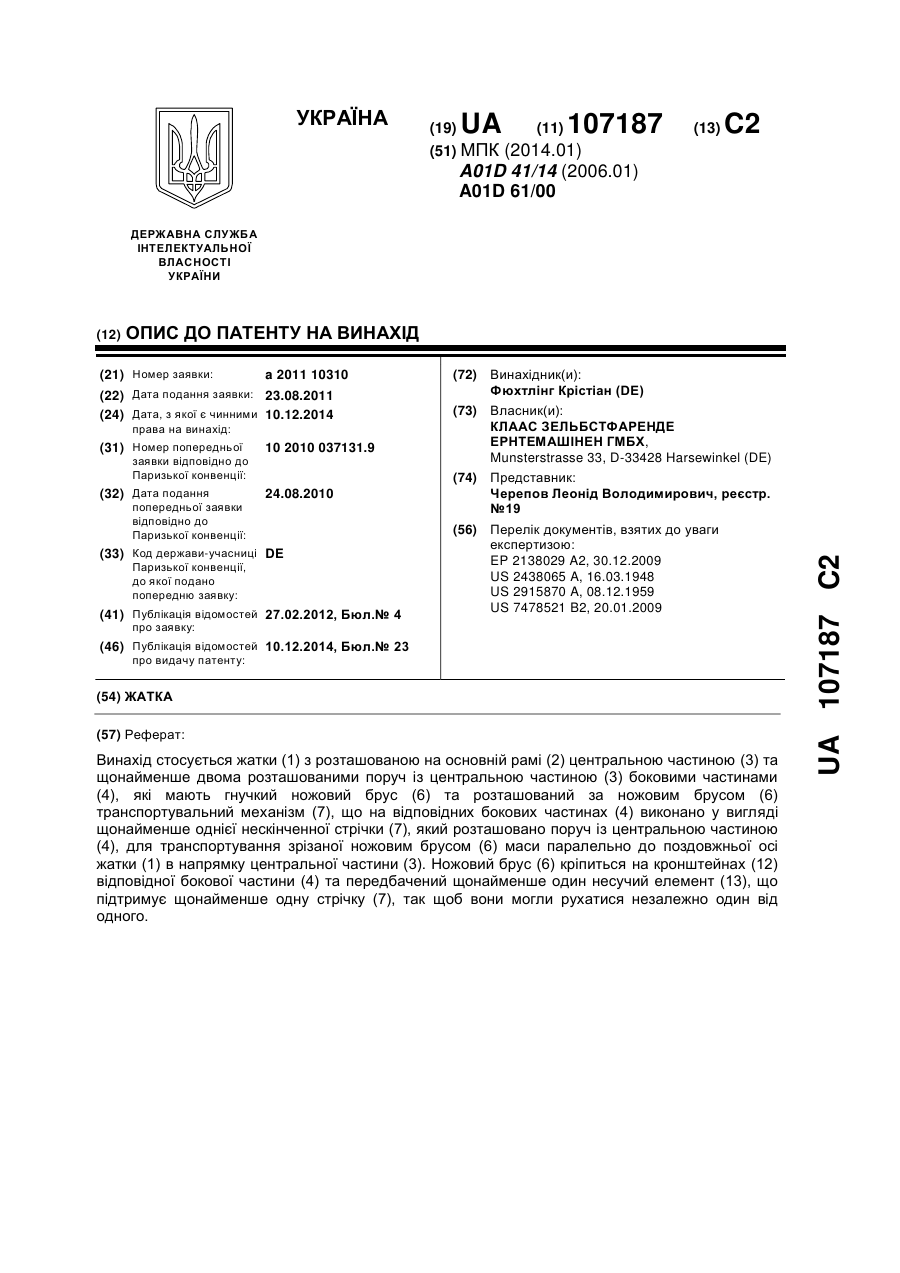 УКРАЇНА

(19) UA (11) 107187 (13) C2

(51) МПК (2014.01)
A01D 41/14 (2006.01)
A01D 61/00

ДЕРЖАВНА СЛУЖБА ІНТЕЛЕКТУАЛЬНОЇ ВЛАСНОСТІ УКРАЇНИ

(12) ОПИС ДО ПАТЕНТУ НА ВИНАХІД

(21) Номер заявки: a 2011 10310
(22) Дата подання заявки: 23.08.2011
(24) Дата, з якої є чинними права на винахід: 10.12.2014
(31) Номер попередньої заявки відповідно до Паризької конвенції: 10 2010 037131.9
(32) Дата подання попередньої заявки відповідно до Паризької конвенції: 24.08.2010
(33) Код держави-учасниці Паризької конвенції, до якої подано попередню заявку: DE
(41) Публікація відомостей про заявку: 27.02.2012, Бюл.№ 4
(46) Публікація відомостей про видачу патенту: 10.12.2014, Бюл.№ 23

(72) Винахідник(и):
Фюхтлінг Крістіан (DE)
(73) Власник(и):
КЛААС ЗЕЛЬБСТФАРЕНДЕ ЕРНТЕМАШІНЕН ГМБХ,
Munsterstrasse 33, D-33428 Harsewinkel (DE)
(74) Представник:
Черепов Леонід Володимирович, реєстр. №19
(56) Перелік документів, взятих до уваги експертизою:
EP 2138029 A2, 30.12.2009
US 2438065 A, 16.03.1948
US 2915870 A, 08.12.1959
US 7478521 B2, 20.01.2009

(54) ЖАТКА

(57) Реферат:

Винахід стосується жатки (1) з розташованою на основній рамі (2) центральною частиною (3) та щонайменше двома розташованими поруч із центральною частиною (3) боковими частинами (4), які мають гнучкий ножовий брус (6) та розташований за ножовим брусом (6) транспортувальний механізм (7), що на відповідних бокових частинах (4) виконано у вигляді щонайменше однієї нескінченної стрічки (7), який розташовано поруч із центральною частиною (4), для транспортування зрізаної ножовим брусом (6) маси паралельно до поздовжньої осі жатки (1) в напрямку центральної частини (3). Ножовий брус (6) кріпиться на кронштейнах (12) відповідної бокової частини (4) та передбачений щонайменше один несучий елемент (13), що підтримує щонайменше одну стрічку (7), так щоб вони могли рухатися незалежно один від одного.

UA 107187 C2